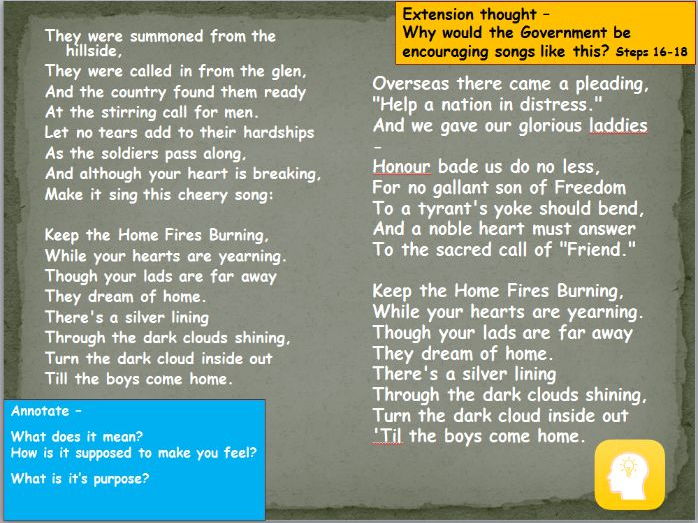 They were summoned from the hillside,
They were called in from the glen,
And the country found them ready
At the stirring call for men.
Let no tears add to their hardships
As the soldiers pass along,
And although your heart is breaking,
Make it sing this cheery song:

Keep the Home Fires Burning,
While your hearts are yearning.
Though your lads are far away
They dream of home.
There's a silver lining
Through the dark clouds shining,
Turn the dark cloud inside out
Till the boys come home.

Annotate –

What does it mean?
How is it supposed to make you feel?

What is it's purpose?

Extension thought –
Why would the Government be encouraging songs like this? Steps 16-18

Overseas there came a pleading,
"Help a nation in distress."
And we gave our glorious laddies –
Honour bade us do no less,
For no gallant son of Freedom
To a tyrant's yoke should bend,
And a noble heart must answer
To the sacred call of "Friend."

Keep the Home Fires Burning,
While your hearts are yearning.
Though your lads are far away
They dream of home.
There's a silver lining
Through the dark clouds shining,
Turn the dark cloud inside out
'Til the boys come home.